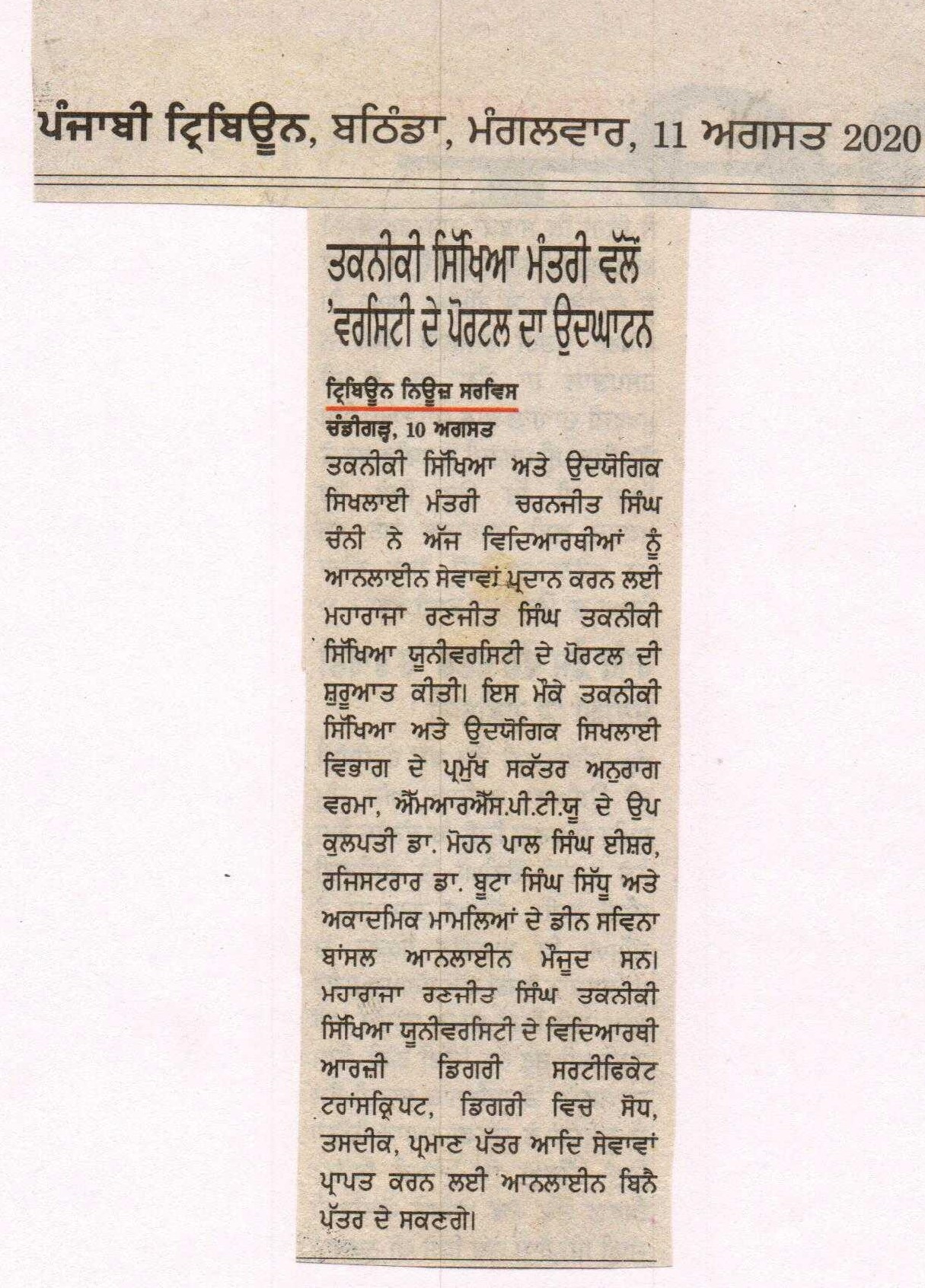 ਪੰਜਾਬੀ ਟ੍ਰਿਬਿਊਨ, ਬਠਿੰਡਾ, ਮੰਗਲਵਾਰ, 11 ਅਗਸਤ 2020

ਤਕਨੀਕੀ ਸਿੱਖਿਆ ਮੰਤਰੀ ਵੱਲੋਂ 'ਵਰਸਿਟੀ ਦੇ ਪੋਰਟਲ ਦਾ ਉਦਘਾਟਨ

ਟ੍ਰਿਬਿਊਨ ਨਿਊਜ਼ ਸਰਵਿਸ
ਚੰਡੀਗੜ੍ਹ, 10 ਅਗਸਤ

ਤਕਨੀਕੀ ਸਿੱਖਿਆ ਅਤੇ ਉਦਯੋਗਿਕ ਸਿਖਲਾਈ ਮੰਤਰੀ ਚਰਨਜੀਤ ਸਿੰਘ ਚੰਨੀ ਨੇ ਅੱਜ ਵਿਦਿਆਰਥੀਆਂ ਨੂੰ ਆਨਲਾਈਨ ਸੇਵਾਵਾਂ ਪ੍ਰਦਾਨ ਕਰਨ ਲਈ ਮਹਾਰਾਜਾ ਰਣਜੀਤ ਸਿੰਘ ਤਕਨੀਕੀ ਸਿੱਖਿਆ ਯੂਨੀਵਰਸਿਟੀ ਦੇ ਪੋਰਟਲ ਦੀ ਸ਼ੁਰੂਆਤ ਕੀਤੀ। ਇਸ ਮੌਕੇ ਤਕਨੀਕੀ ਸਿੱਖਿਆ ਅਤੇ ਉਦਯੋਗਿਕ ਸਿਖਲਾਈ ਵਿਭਾਗ ਦੇ ਪ੍ਰਮੁੱਖ ਸਕੱਤਰ ਅਨੁਰਾਗ ਵਰਮਾ, ਐੱਮਆਰਐੱਸ.ਪੀ.ਟੀ.ਯੂ ਦੇ ਉਪ ਕੁਲਪਤੀ ਡਾ. ਮੋਹਨ ਪਾਲ ਸਿੰਘ ਈਸ਼ਰ, ਰਜਿਸਟਰਾਰ ਡਾ. ਬੂਟਾ ਸਿੰਘ ਸਿੱਧੂ ਅਤੇ ਅਕਾਦਮਿਕ ਮਾਮਲਿਆਂ ਦੇ ਡੀਨ ਸਵਿਨਾ ਬਾਂਸਲ ਆਨਲਾਈਨ ਮੌਜੂਦ ਸਨ। ਮਹਾਰਾਜਾ ਰਣਜੀਤ ਸਿੰਘ ਤਕਨੀਕੀ ਸਿੱਖਿਆ ਯੂਨੀਵਰਸਿਟੀ ਦੇ ਵਿਦਿਆਰਥੀ ਆਰਜ਼ੀ ਡਿਗਰੀ ਸਰਟੀਫਿਕੇਟ ਟਰਾਂਸਕ੍ਰਿਪਟ, ਡਿਗਰੀ ਵਿਚ ਸੋਧ, ਤਸਦੀਕ, ਪ੍ਰਮਾਣ ਪੱਤਰ ਆਦਿ ਸੇਵਾਵਾਂ ਪ੍ਰਾਪਤ ਕਰਨ ਲਈ ਆਨਲਾਈਨ ਬਿਨੈ ਪੱਤਰ ਦੇ ਸਕਣਗੇ।